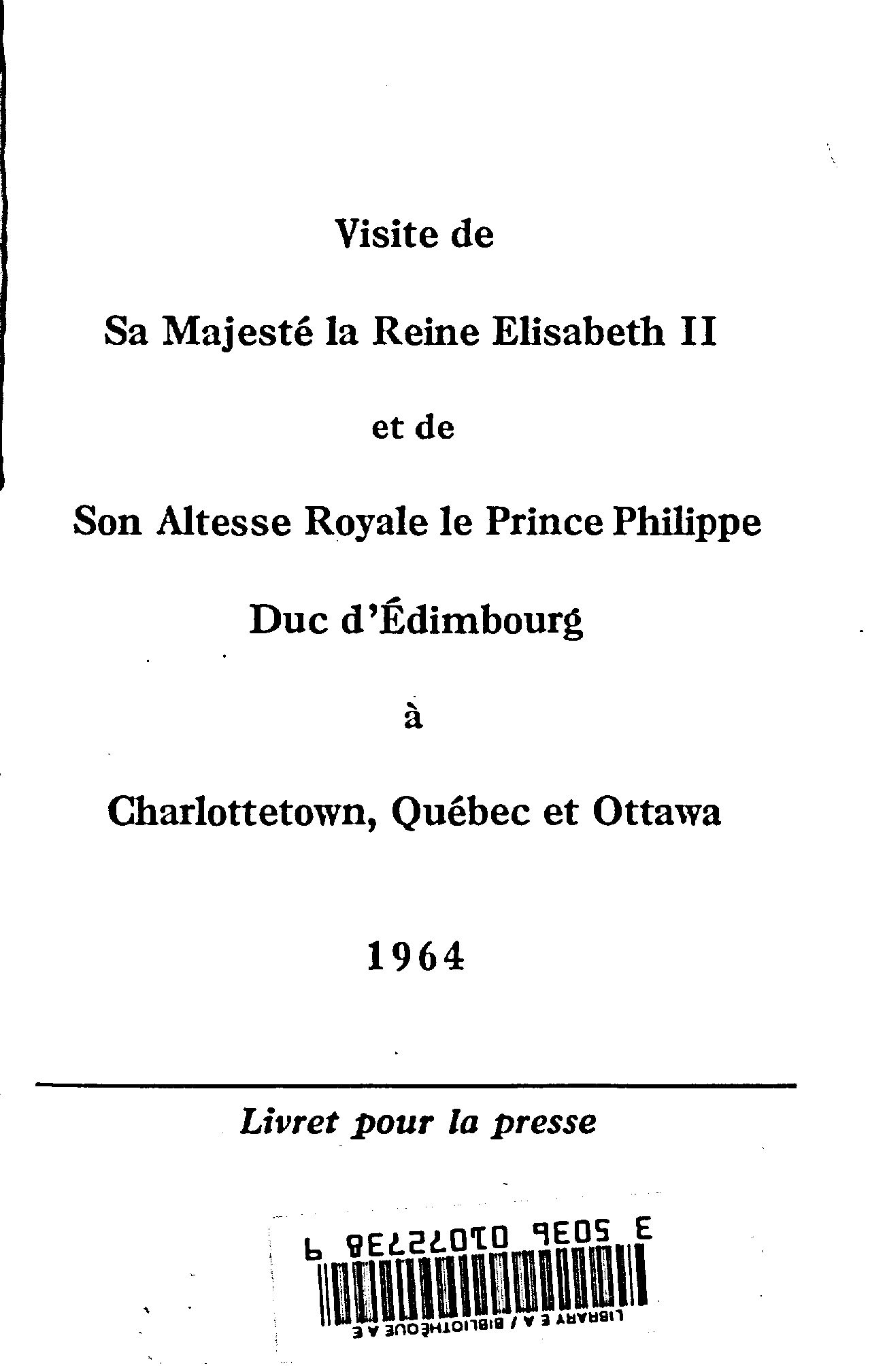 Visite de

Sa Majesté la Reine Elisabeth II

et de

Son Altesse Royale le Prince Philippe

Duc d'Édimbourg

à

Charlottetown, Québec et Ottawa

1964

Livret pour la presse

3 5036 01072738 9

LIBRARY E A / BIBLIOTHÈQUE A E